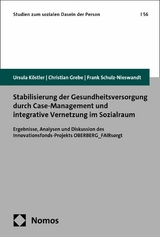 Studien zum sozialen Dasein der Person | 56

Ursula Köstler | Christian Grebe | Frank Schulz-Nieswandt

Stabilisierung der Gesundheitsversorgung durch Case-Management und integrative Vernetzung im Sozialraum

Ergebnisse, Analysen und Diskussion des Innovationsfonds-Projekts OBERBERG_FAIRsorgt

Nomos